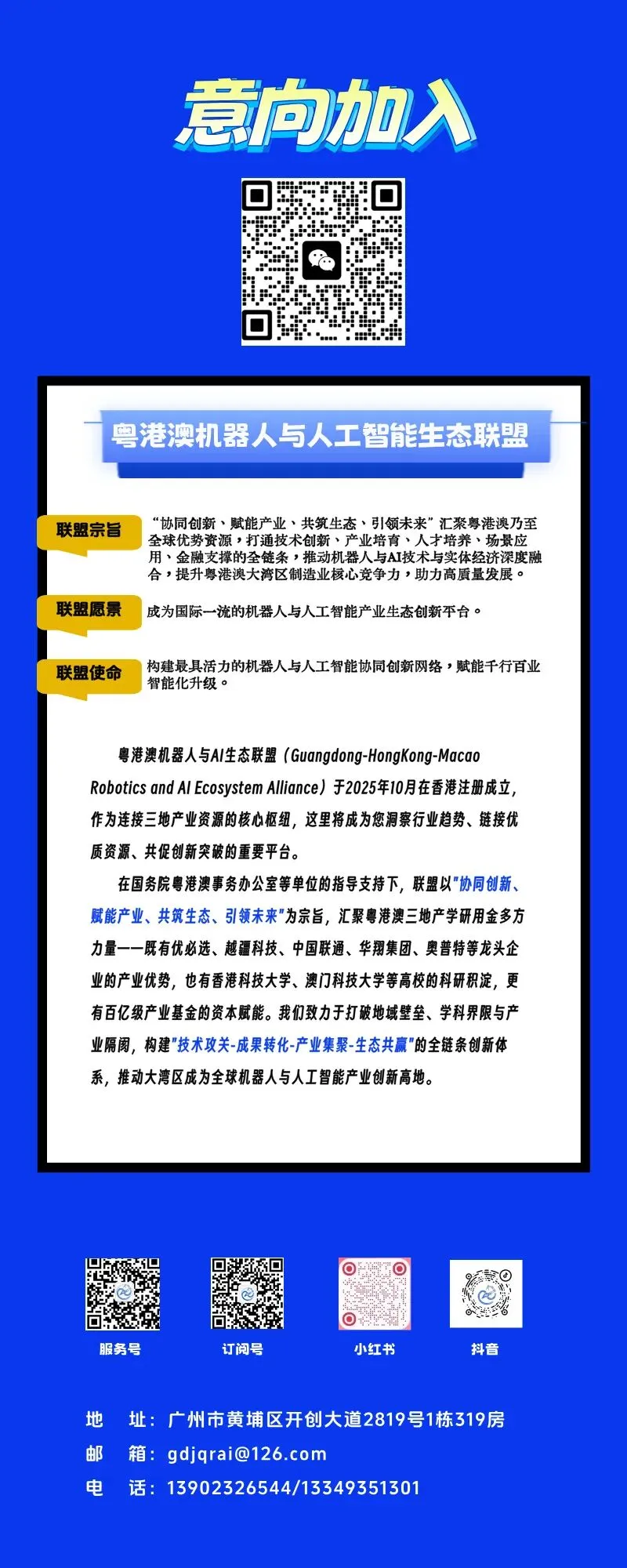 意向加入

粤港澳机器人与人工智能生态联盟

联盟宗旨

“协同创新、赋能产业、共筑生态、引领未来”汇聚粤港澳乃至全球优势资源，打通技术创新、产业培育、人才培养、场景应用、金融支撑的全链条，推动机器人与AI技术与实体经济深度融合，提升粤港澳大湾区制造业核心竞争力，助力高质量发展。

联盟愿景

成为国际一流的机器人与人工智能产业生态创新平台。

联盟使命

构建最具活力的机器人与人工智能协同创新网络，赋能千行百业智能化升级。

粤港澳机器人与AI生态联盟（Guangdong-HongKong-Macao Robotics and AI Ecosystem Alliance）于2025年10月在香港注册成立，作为连接三地产业资源的核心枢纽，这里将成为您洞察行业趋势、链接优质资源、共促创新突破的重要平台。

在国务院粤港澳事务办公室等单位的指导支持下，联盟以"协同创新、赋能产业、共筑生态、引领未来"为宗旨，汇聚粤港澳三地产学研用金多方力量——既有优必选、越疆科技、中国联通、华翔集团、奥普特等龙头企业的产业优势，也有香港科技大学、澳门科技大学等高校的科研积淀，更有百亿级产业基金的资本赋能。我们致力于打破地域壁垒、学科界限与产业隔阂，构建"技术攻关-成果转化-产业集聚-生态共赢"的全链条创新体系，推动大湾区成为全球机器人与人工智能产业创新高地。

服务号　订阅号　小红书　抖音

地　址：广州市黄埔区开创大道2819号1栋319房
邮　箱：gdjqrai@126.com
电　话：13902326544/13349351301